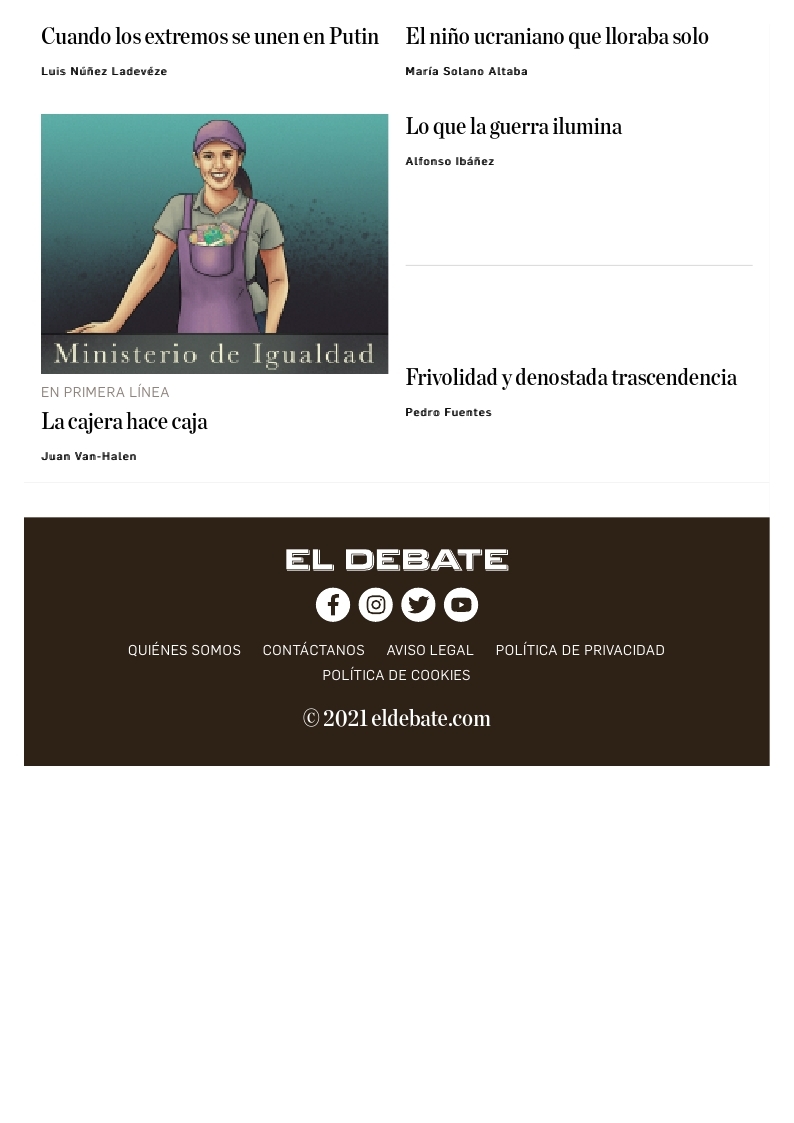 Cuando los extremos se unen en Putin

Luis Núñez Ladevéze

Ministerio de Igualdad

EN PRIMERA LÍNEA

La cajera hace caja

Juan Van-Halen

El niño ucraniano que lloraba solo

María Solano Altaba

Lo que la guerra ilumina

Alfonso Ibáñez

Frivolidad y denostada trascendencia

Pedro Fuentes

EL DEBATE

QUIÉNES SOMOS CONTÁCTANOS AVISO LEGAL POLÍTICA DE PRIVACIDAD
POLÍTICA DE COOKIES

© 2021 eldebate.com